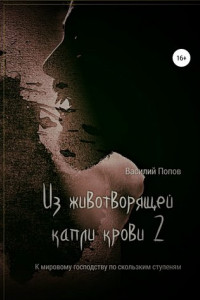 16+

Василий Попов

Из животворящей капли крови 2

К мировому господству по скользким ступеням